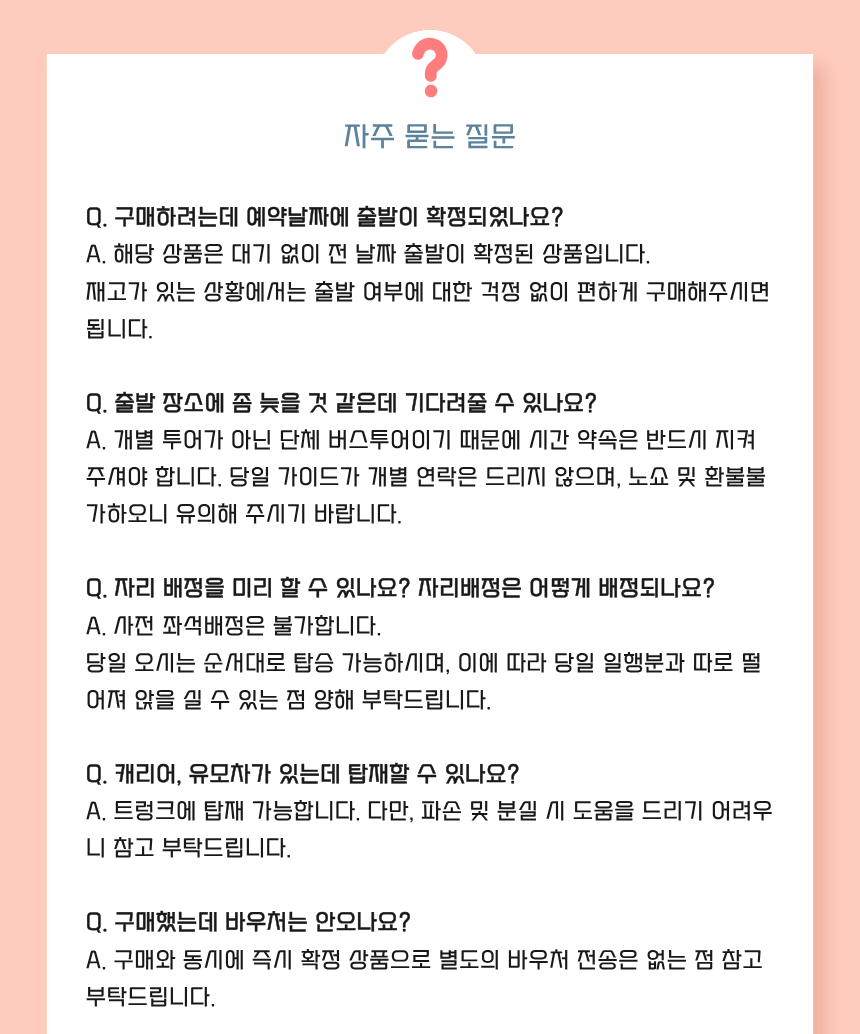 ?

자주 묻는 질문

Q. 구매하려는데 예약날짜에 출발이 확정되었나요?
A. 해당 상품은 대기 없이 전 날짜 출발이 확정된 상품입니다.
재고가 있는 상황에서는 출발 여부에 대한 걱정 없이 편하게 구매해주시면 됩니다.

Q. 출발 장소에 좀 늦을 것 같은데 기다려줄 수 있나요?
A. 개별 투어가 아닌 단체 버스투어이기 때문에 시간 약속은 반드시 지켜주셔야 합니다. 당일 가이드가 개별 연락은 드리지 않으며, 노쇼 및 환불불가하오니 유의해 주시기 바랍니다.

Q. 자리 배정을 미리 할 수 있나요? 자리배정은 어떻게 배정되나요?
A. 사전 좌석배정은 불가합니다.
당일 오시는 순서대로 탑승 가능하시며, 이에 따라 당일 일행분과 따로 떨어져 앉을 실 수 있는 점 양해 부탁드립니다.

Q. 캐리어, 유모차가 있는데 탑재할 수 있나요?
A. 트렁크에 탑재 가능합니다. 다만, 파손 및 분실 시 도움을 드리기 어려우니 참고 부탁드립니다.

Q. 구매했는데 바우처는 안오나요?
A. 구매와 동시에 즉시 확정 상품으로 별도의 바우처 전송은 없는 점 참고 부탁드립니다.